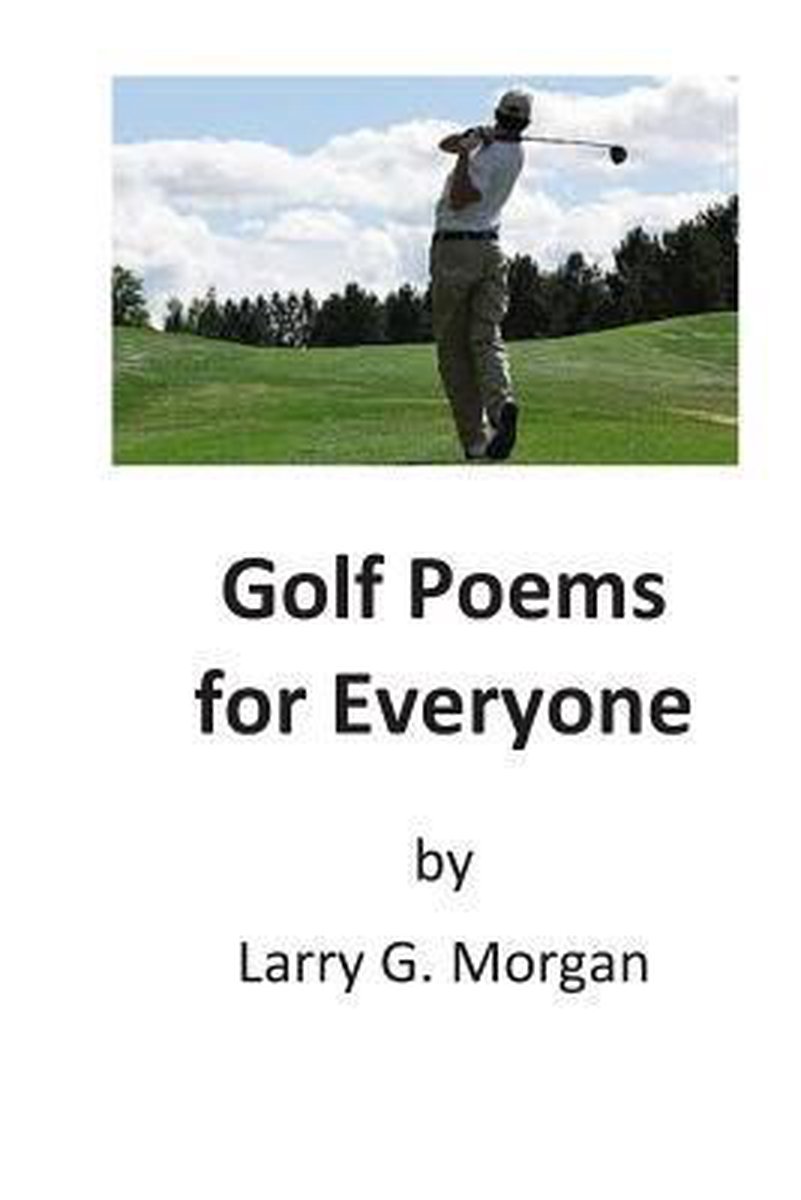 Golf Poems
for Everyone

by

Larry G. Morgan